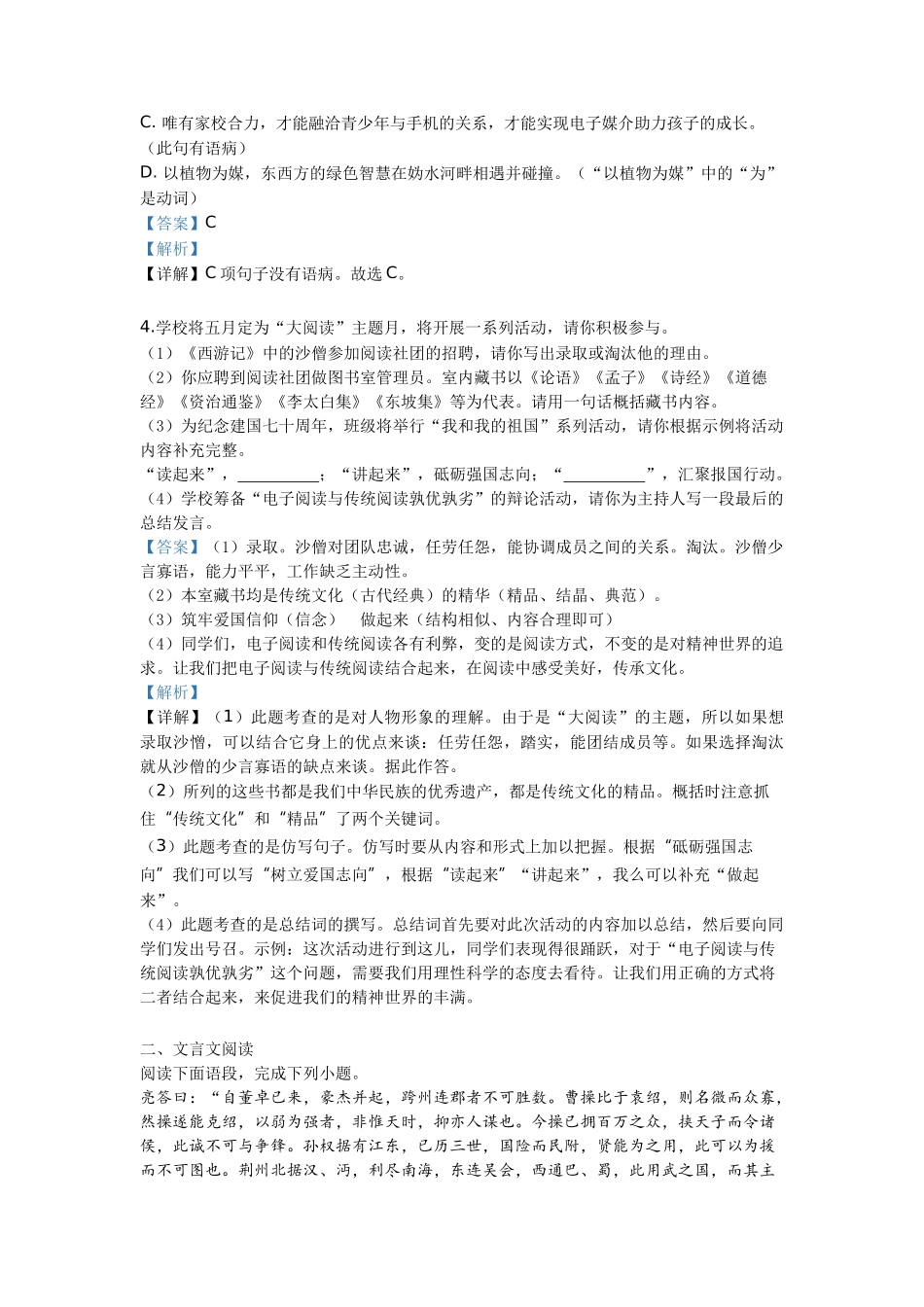 C. 唯有家校合力，才能融洽青少年与手机的关系，才能实现电子媒介助力孩子的成长。（此句有语病）
D. 以植物为媒，东西方的绿色智慧在妫水河畔相遇并碰撞。（“以植物为媒”中的“为”是动词）
【答案】C
【解析】
【详解】C 项句子没有语病。故选 C。

4.学校将五月定为“大阅读”主题月，将开展一系列活动，请你积极参与。
（1）《西游记》中的沙僧参加阅读社团的招聘，请你写出录取或淘汰他的理由。
（2）你应聘到阅读社团做图书室管理员。室内藏书以《论语》《孟子》《诗经》《道德经》《资治通鉴》《李太白集》《东坡集》等为代表。请用一句话概括藏书内容。
（3）为纪念建国七十周年，班级将举行“我和我的祖国”系列活动，请你根据示例将活动内容补充完整。
“读起来”，__________；“讲起来”，砥砺强国志向；“__________”，汇聚报国行动。
（4）学校筹备“电子阅读与传统阅读孰优孰劣”的辩论活动，请你为主持人写一段最后的总结发言。
【答案】（1）录取。沙僧对团队忠诚，任劳任怨，能协调成员之间的关系。淘汰。沙僧少言寡语，能力平平，工作缺乏主动性。
（2）本室藏书均是传统文化（古代经典）的精华（精品、结晶、典范）。
（3）筑牢爱国信仰（信念）　做起来（结构相似、内容合理即可）
（4）同学们，电子阅读和传统阅读各有利弊，变的是阅读方式，不变的是对精神世界的追求。让我们把电子阅读与传统阅读结合起来，在阅读中感受美好，传承文化。
【解析】
【详解】（1）此题考查的是对人物形象的理解。由于是“大阅读”的主题，所以如果想录取沙僧，可以结合它身上的优点来谈：任劳任怨，踏实，能团结成员等。如果选择淘汰就从沙僧的少言寡语的缺点来谈。据此作答。
（2）所列的这些书都是我们中华民族的优秀遗产，都是传统文化的精品。概括时注意抓住“传统文化”和“精品”了两个关键词。
（3）此题考查的是仿写句子。仿写时要从内容和形式上加以把握。根据“砥砺强国志向”我们可以写“树立爱国志向”，根据“读起来”“讲起来”，我么可以补充“做起来”。
（4）此题考查的是总结词的撰写。总结词首先要对此次活动的内容加以总结，然后要向同学们发出号召。示例：这次活动进行到这儿，同学们表现得很踊跃，对于“电子阅读与传统阅读孰优孰劣”这个问题，需要我们用理性科学的态度去看待。让我们用正确的方式将二者结合起来，来促进我们的精神世界的丰满。

二、文言文阅读
阅读下面语段，完成下列小题。
亮答曰：“自董卓已来，豪杰并起，跨州连郡者不可胜数。曹操比于袁绍，则名微而众寡，然操遂能克绍，以弱为强者，非惟天时，抑亦人谋也。今操已拥百万之众，挟天子而令诸侯，此诚不可与争锋。孙权据有江东，已历三世，国险而民附，贤能为之用，此可以为援而不可图也。荆州北据汉、沔，利尽南海，东连吴会，西通巴、蜀，此用武之国，而其主